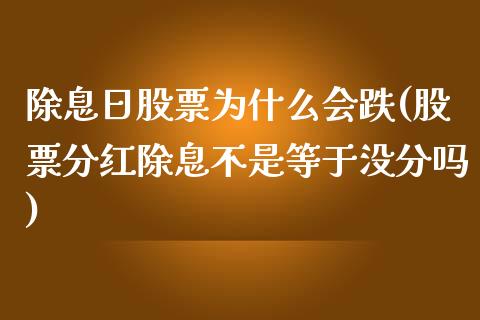 除息日股票为什么会跌(股票分红除息不是等于没分吗)